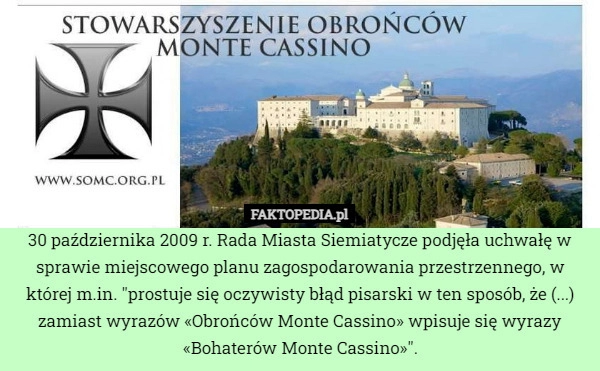 STOWARSZYSZENIE OBROŃCÓW MONTE CASSINO

WWW.SOMC.ORG.PL

FAKTOPEDIA.pl

30 października 2009 r. Rada Miasta Siemiatycze podjęła uchwałę w sprawie miejscowego planu zagospodarowania przestrzennego, w której m.in. "prostuje się oczywisty błąd pisarski w ten sposób, że (...) zamiast wyrazów «Obrońców Monte Cassino» wpisuje się wyrazy «Bohaterów Monte Cassino»".